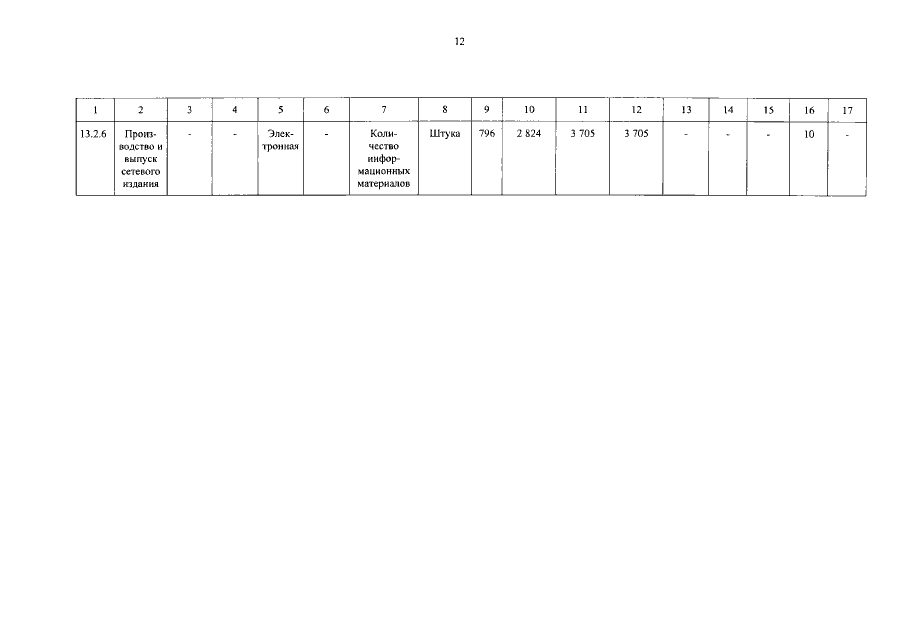 12

| 1 | 2 | 3 | 4 | 5 | 6 | 7 | 8 | 9 | 10 | 11 | 12 | 13 | 14 | 15 | 16 | 17 |
|---|---|---|---|---|---|---|---|---|---|---|---|---|---|---|---|---|
| 13.2.6 | Производство и выпуск сетевого издания | - | - | Электронная | - | Количество информационных материалов | Штука | 796 | 2 824 | 3 705 | 3 705 | - | - | - | 10 | - |